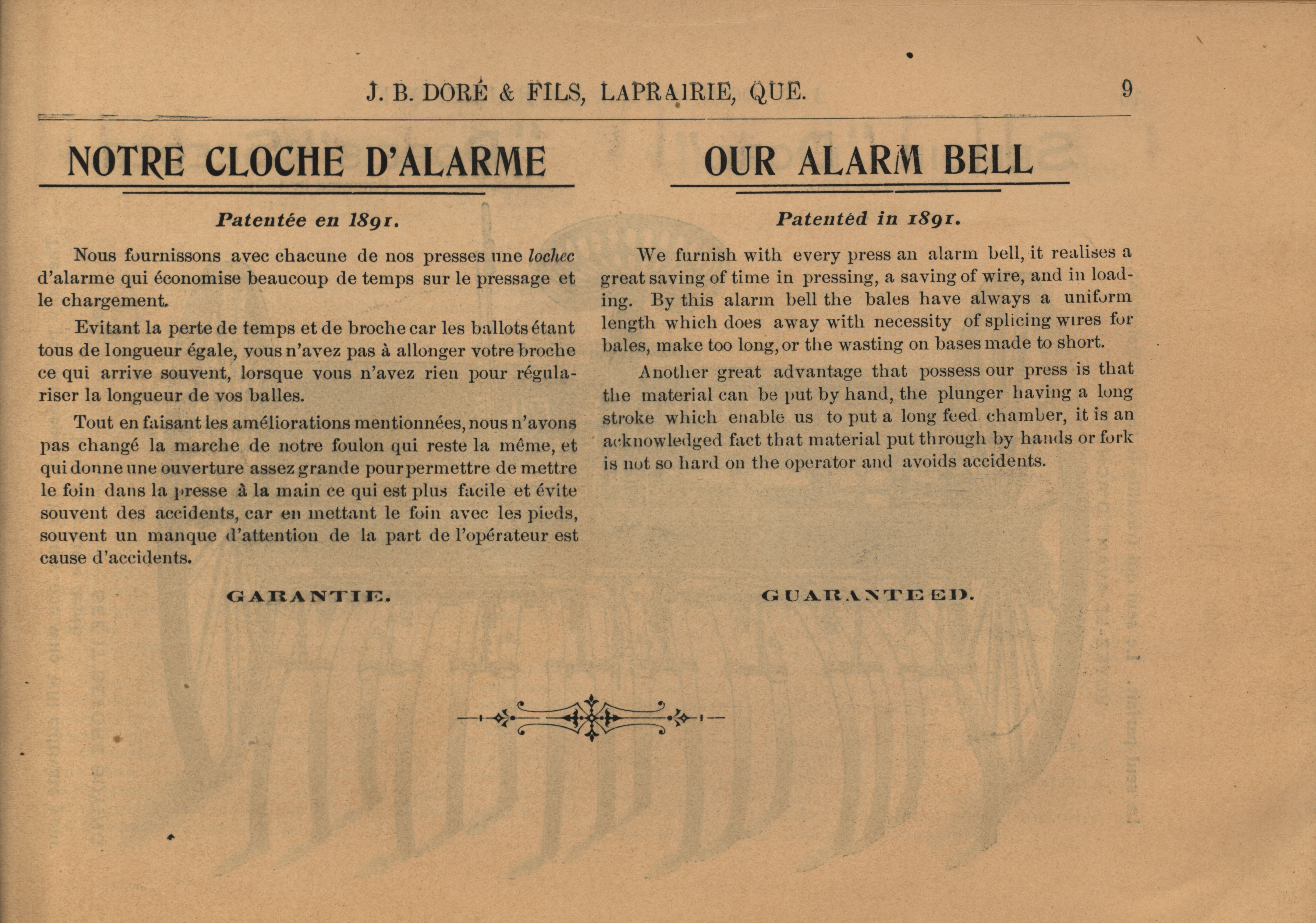 J. B. DORÉ & FILS, LAPRAIRIE, QUE. 9

NOTRE CLOCHE D'ALARME

Patentée en 1891.

Nous fournissons avec chacune de nos presses une lochec d'alarme qui économise beaucoup de temps sur le pressage et le chargement.

Evitant la perte de temps et de broche car les ballots étant tous de longueur égale, vous n'avez pas à allonger votre broche ce qui arrive souvent, lorsque vous n'avez rien pour régulariser la longueur de vos balles.

Tout en faisant les améliorations mentionnées, nous n'avons pas changé la marche de notre foulon qui reste la même, et qui donne une ouverture assez grande pour permettre de mettre le foin dans la presse à la main ce qui est plus facile et évite souvent des accidents, car en mettant le foin avec les pieds, souvent un manque d'attention de la part de l'opérateur est cause d'accidents.

GARANTIE.

OUR ALARM BELL

Patented in 1891.

We furnish with every press an alarm bell, it realises a great saving of time in pressing, a saving of wire, and in loading. By this alarm bell the bales have always a uniform length which does away with necessity of splicing wires for bales, make too long, or the wasting on bases made to short.

Another great advantage that possess our press is that the material can be put by hand, the plunger having a long stroke which enable us to put a long feed chamber, it is an acknowledged fact that material put through by hands or fork is not so hard on the operator and avoids accidents.

GUARANTEED.